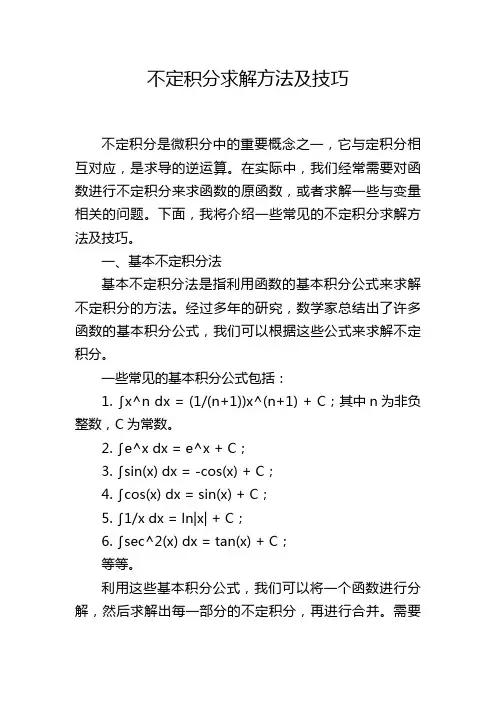 不定积分求解方法及技巧

不定积分是微积分中的重要概念之一，它与定积分相互对应，是求导的逆运算。在实际中，我们经常需要对函数进行不定积分来求函数的原函数，或者求解一些与变量相关的问题。下面，我将介绍一些常见的不定积分求解方法及技巧。

一、基本不定积分法

基本不定积分法是指利用函数的基本积分公式来求解不定积分的方法。经过多年的研究，数学家总结出了许多函数的基本积分公式，我们可以根据这些公式来求解不定积分。

一些常见的基本积分公式包括：

1. ∫x^n dx = (1/(n+1))x^(n+1) + C；其中 n 为非负整数，C 为常数。

2. ∫e^x dx = e^x + C；

3. ∫sin(x) dx = -cos(x) + C；

4. ∫cos(x) dx = sin(x) + C；

5. ∫1/x dx = ln|x| + C；

6. ∫sec^2(x) dx = tan(x) + C；

等等。

利用这些基本积分公式，我们可以将一个函数进行分解，然后求解出每一部分的不定积分，再进行合并。需要